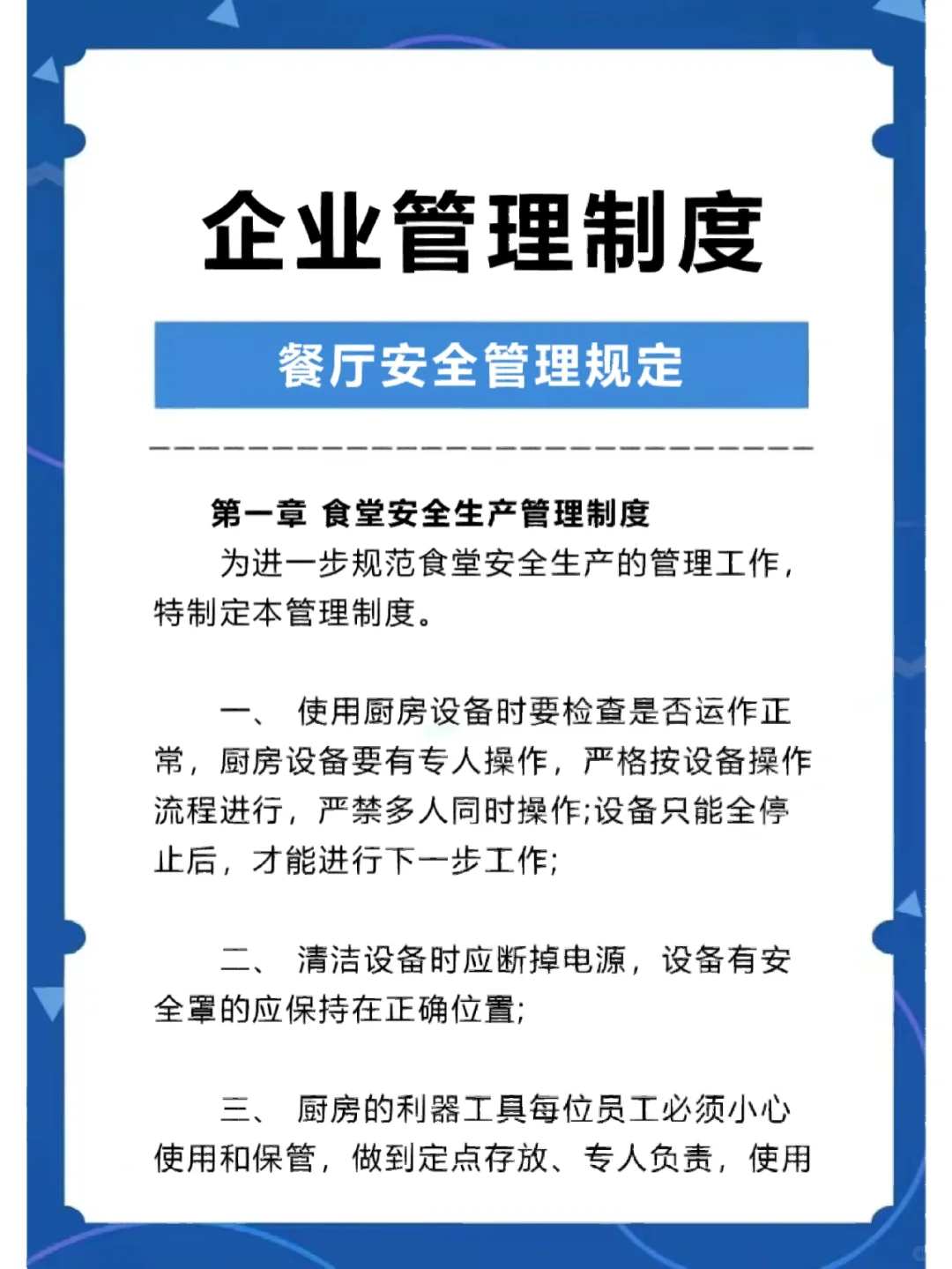 企业管理制度

餐厅安全管理规定

第一章 食堂安全生产管理制度

为进一步规范食堂安全生产的管理工作，特制定本管理制度。

一、 使用厨房设备时要检查是否运作正常，厨房设备要有专人操作，严格按设备操作流程进行，严禁多人同时操作;设备只能全停止后，才能进行下一步工作;

二、 清洁设备时应断掉电源，设备有安全罩的应保持在正确位置;

三、 厨房的利器工具每位员工必须小心使用和保管，做到定点存放、专人负责，使用